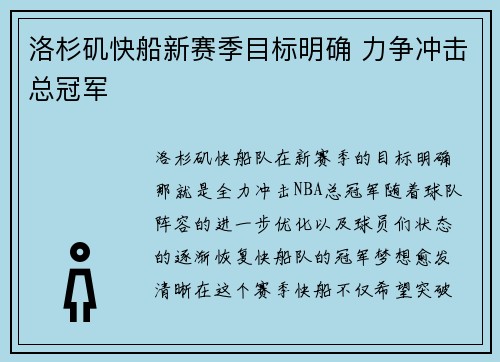 洛杉矶快船新赛季目标明确 力争冲击总冠军

洛杉矶快船队在新赛季的目标明确那就是全力冲击NBA总冠军随着球队阵容的进一步优化以及球员们状态的逐渐恢复快船队的冠军梦想愈发清晰在这个赛季快船不仅希望突破